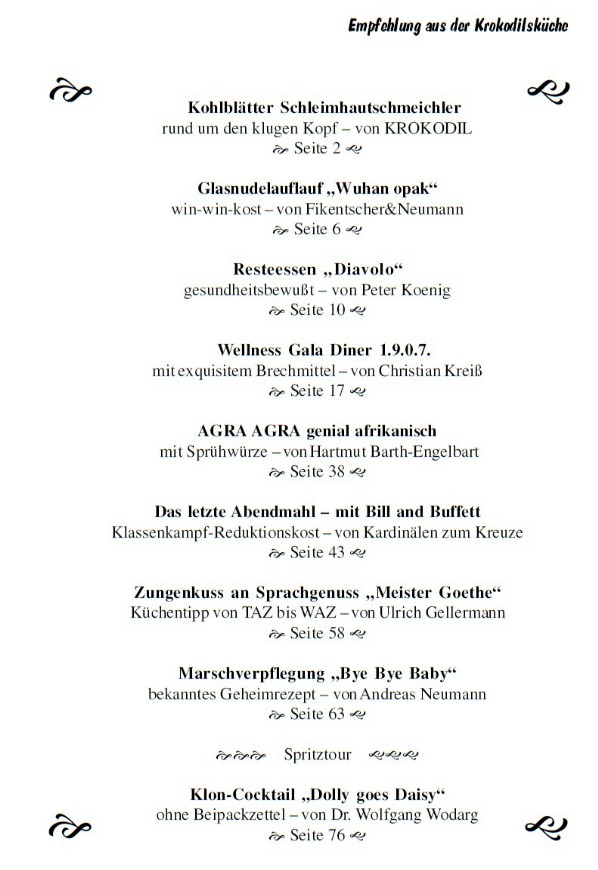 Empfehlung aus der Krokodilsküche

Kohlblätter Schleimhautschmeichler
rund um den klugen Kopf – von KROKODIL
Seite 2

Glasnudelauflauf „Wuhan opak“
win-win-kost – von Fikentscher&Neumann
Seite 6

Resteessen „Diavolo“
gesundheitsbewußt – von Peter Koenig
Seite 10

Wellness Gala Diner 1.9.0.7.
mit exquisitem Brechmittel – von Christian Kreiß
Seite 17

AGRA AGRA genial afrikanisch
mit Sprühwürze – von Hartmut Barth-Engelbart
Seite 38

Das letzte Abendmahl – mit Bill and Buffett
Klassenkampf-Reduktionskost – von Kardinälen zum Kreuze
Seite 43

Zungenkuss an Sprachgenuss „Meister Goethe“
Küchentipp von TAZ bis WAZ – von Ulrich Gellermann
Seite 58

Marschverpflegung „Bye Bye Baby“
bekanntes Geheimrezept – von Andreas Neumann
Seite 63

Spritztour

Klon-Cocktail „Dolly goes Daisy“
ohne Beipackzettel – von Dr. Wolfgang Wodarg
Seite 76